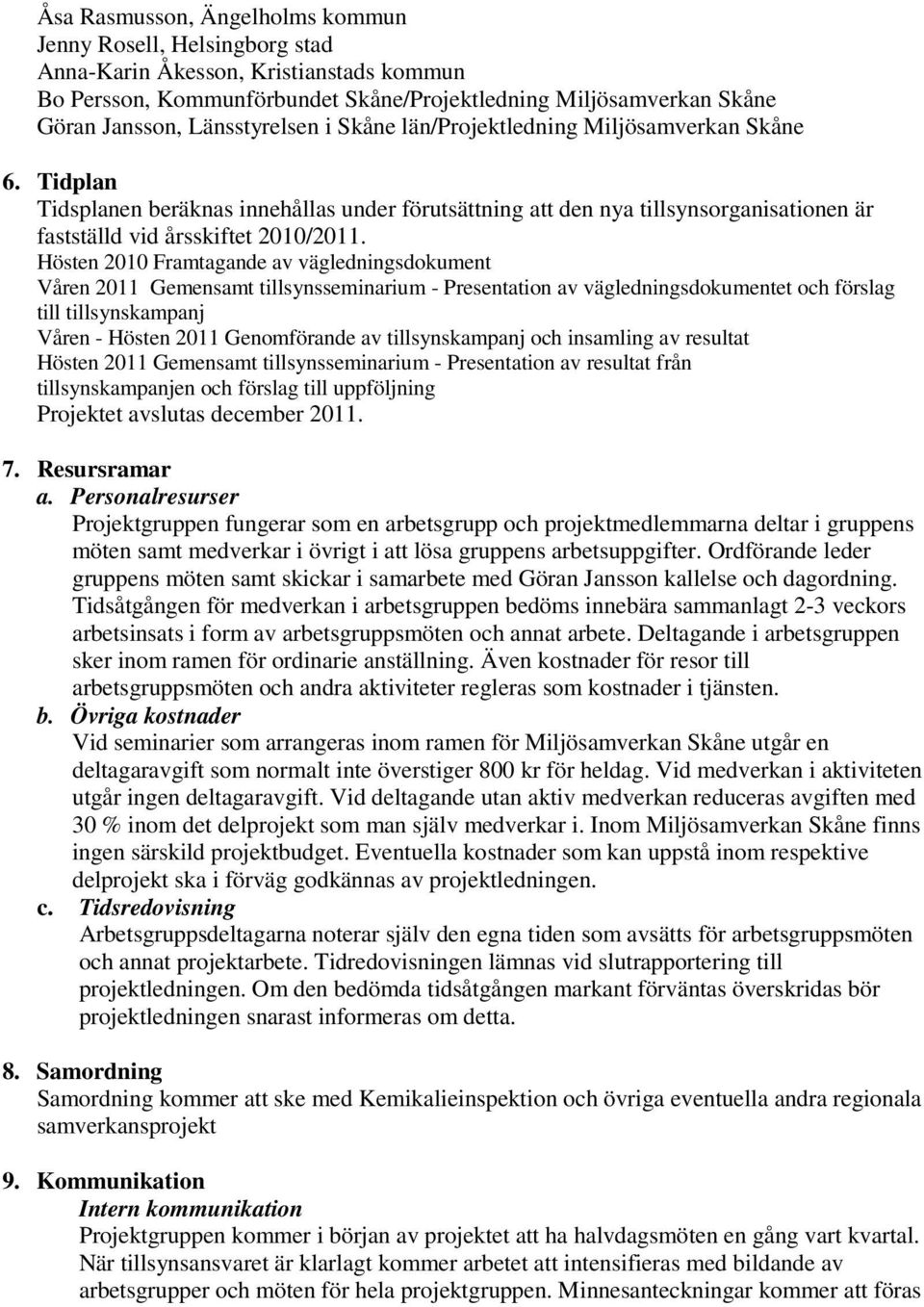 Åsa Rasmusson, Ängelholms kommun
Jenny Rosell, Helsingborg stad
Anna-Karin Åkesson, Kristianstads kommun
Bo Persson, Kommunförbundet Skåne/Projektledning Miljösamverkan Skåne
Göran Jansson, Länsstyrelsen i Skåne län/Projektledning Miljösamverkan Skåne

6. Tidplan
Tidsplanen beräknas innehållas under förutsättning att den nya tillsynsorganisationen är fastställd vid årsskiftet 2010/2011.
Hösten 2010 Framtagande av vägledningsdokument
Våren 2011 Gemensamt tillsynsseminarium - Presentation av vägledningsdokumentet och förslag till tillsynskampanj
Våren - Hösten 2011 Genomförande av tillsynskampanj och insamling av resultat
Hösten 2011 Gemensamt tillsynsseminarium - Presentation av resultat från tillsynskampanjen och förslag till uppföljning
Projektet avslutas december 2011.

7. Resursramar
a. Personalresurser
Projektgruppen fungerar som en arbetsgrupp och projektmedlemmarna deltar i gruppens möten samt medverkar i övrigt i att lösa gruppens arbetsuppgifter. Ordförande leder gruppens möten samt skickar i samarbete med Göran Jansson kallelse och dagordning. Tidsåtgången för medverkan i arbetsgruppen bedöms innebära sammanlagt 2-3 veckors arbetsinsats i form av arbetsgruppsmöten och annat arbete. Deltagande i arbetsgruppen sker inom ramen för ordinarie anställning. Även kostnader för resor till arbetsgruppsmöten och andra aktiviteter regleras som kostnader i tjänsten.
b. Övriga kostnader
Vid seminarier som arrangeras inom ramen för Miljösamverkan Skåne utgår en deltagaravgift som normalt inte överstiger 800 kr för heldag. Vid medverkan i aktiviteten utgår ingen deltagaravgift. Vid deltagande utan aktiv medverkan reduceras avgiften med 30 % inom det delprojekt som man själv medverkar i. Inom Miljösamverkan Skåne finns ingen särskild projektbudget. Eventuella kostnader som kan uppstå inom respektive delprojekt ska i förväg godkännas av projektledningen.
c. Tidsredovisning
Arbetsgruppsdeltagarna noterar själv den egna tiden som avsätts för arbetsgruppsmöten och annat projektarbete. Tidredovisningen lämnas vid slutrapportering till projektledningen. Om den bedömda tidsåtgången markant förväntas överskridas bör projektledningen snarast informeras om detta.

8. Samordning
Samordning kommer att ske med Kemikalieinspektion och övriga eventuella andra regionala samverkansprojekt

9. Kommunikation
Intern kommunikation
Projektgruppen kommer i början av projektet att ha halvdagsmöten en gång vart kvartal. När tillsynsansvaret är klarlagt kommer arbetet att intensifieras med bildande av arbetsgrupper och möten för hela projektgruppen. Minnesanteckningar kommer att föras